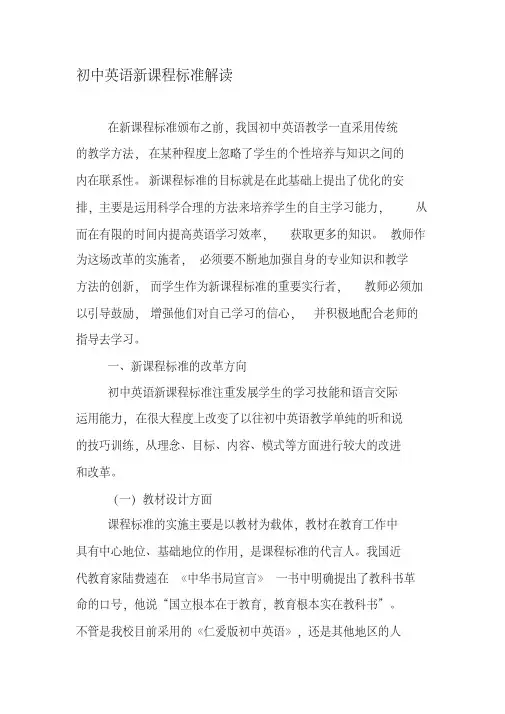 初中英语新课程标准解读

在新课程标准颁布之前，我国初中英语教学一直采用传统的教学方法，在某种程度上忽略了学生的个性培养与知识之间的内在联系性。新课程标准的目标就是在此基础上提出了优化的安排，主要是运用科学合理的方法来培养学生的自主学习能力，从而在有限的时间内提高英语学习效率，获取更多的知识。教师作为这场改革的实施者，必须要不断地加强自身的专业知识和教学方法的创新，而学生作为新课程标准的重要实行者，教师必须加以引导鼓励，增强他们对自己学习的信心，并积极地配合老师的指导去学习。

一、新课程标准的改革方向

初中英语新课程标准注重发展学生的学习技能和语言交际运用能力，在很大程度上改变了以往初中英语教学单纯的听和说的技巧训练，从理念、目标、内容、模式等方面进行较大的改进和改革。

（一）教材设计方面

课程标准的实施主要是以教材为载体，教材在教育工作中具有中心地位、基础地位的作用，是课程标准的代言人。我国近代教育家陆费逵在《中华书局宣言》一书中明确提出了教科书革命的口号，他说“国立根本在于教育，教育根本实在教科书”。不管是我校目前采用的《仁爱版初中英语》，还是其他地区的人